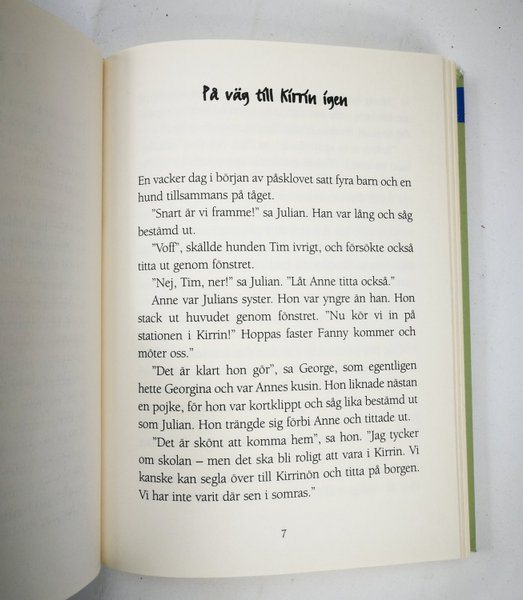 På väg till Kirrin igen

En vacker dag i början av påsklovet satt fyra barn och en hund tillsammans på tåget.

"Snart är vi framme!" sa Julian. Han var lång och såg bestämd ut.

"Voff", skällde hunden Tim ivrigt, och försökte också titta ut genom fönstret.

"Nej, Tim, ner!" sa Julian. "Låt Anne titta också."

Anne var Julians syster. Hon var yngre än han. Hon stack ut huvudet genom fönstret. "Nu kör vi in på stationen i Kirrin!" Hoppas faster Fanny kommer och möter oss."

"Det är klart hon gör", sa George, som egentligen hette Georgina och var Annes kusin. Hon liknade nästan en pojke, för hon var kortklippt och såg lika bestämd ut som Julian. Hon trängde sig förbi Anne och tittade ut.

"Det är skönt att komma hem", sa hon. "Jag tycker om skolan – men det ska bli roligt att vara i Kirrin. Vi kanske kan segla över till Kirrinön och titta på borgen. Vi har inte varit där sen i somras."

7